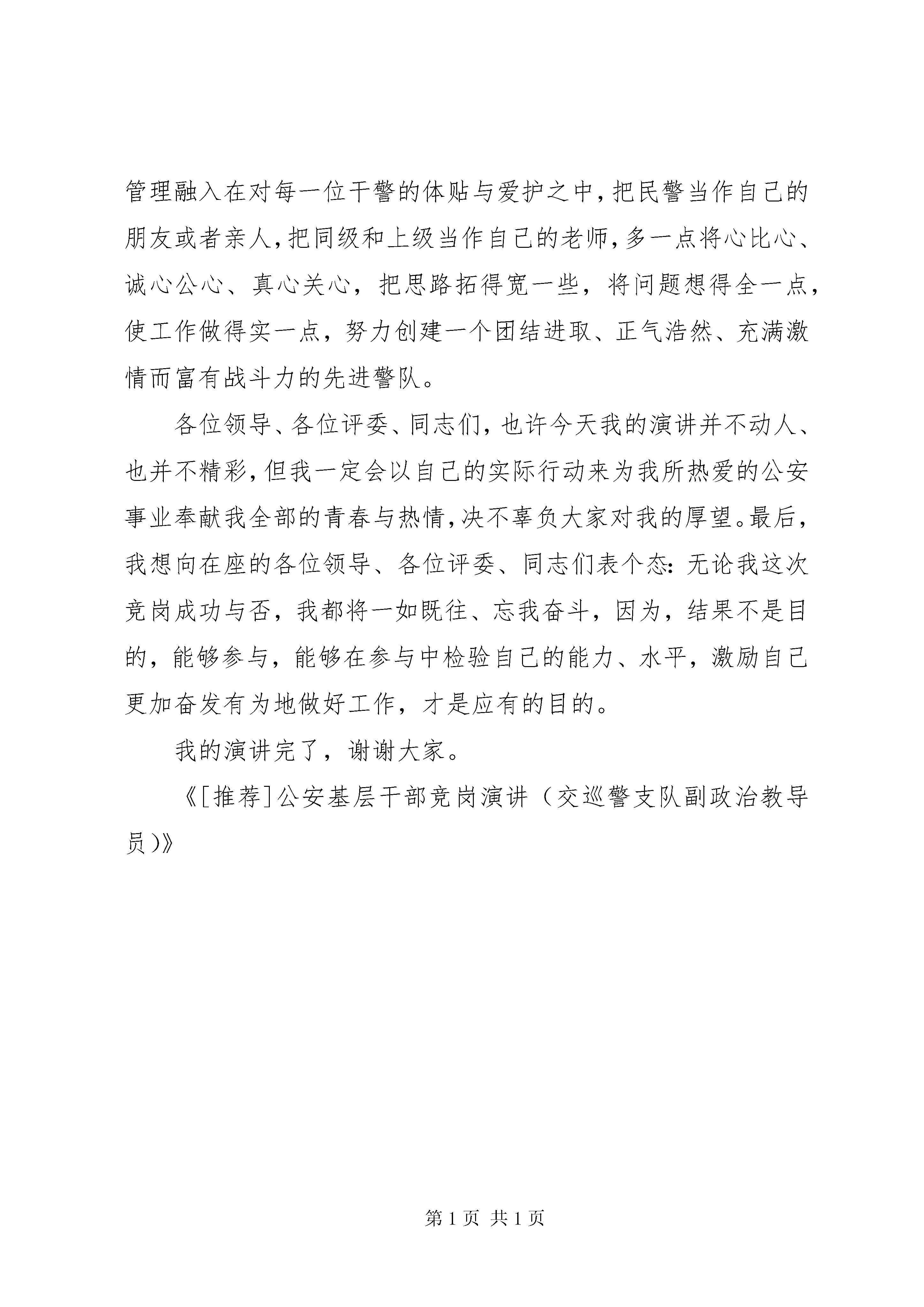 管理融入在对每一位干警的体贴与爱护之中，把民警当作自己的朋友或者亲人，把同级和上级当作自己的老师，多一点将心比心、诚心公心、真心关心，把思路拓得宽一些，将问题想得全一点，使工作做得实一点，努力创建一个团结进取、正气浩然、充满激情而富有战斗力的先进警队。

各位领导、各位评委、同志们，也许今天我的演讲并不动人、也并不精彩，但我一定会以自己的实际行动来为我所热爱的公安事业奉献我全部的青春与热情，决不辜负大家对我的厚望。最后，我想向在座的各位领导、各位评委、同志们表个态：无论我这次竞岗成功与否，我都将一如既往、忘我奋斗，因为，结果不是目的，能够参与，能够在参与中检验自己的能力、水平，激励自己更加奋发有为地做好工作，才是应有的目的。

我的演讲完了，谢谢大家。

《[推荐]公安基层干部竞岗演讲（交巡警支队副政治教导员）》

第 1 页 共 1 页